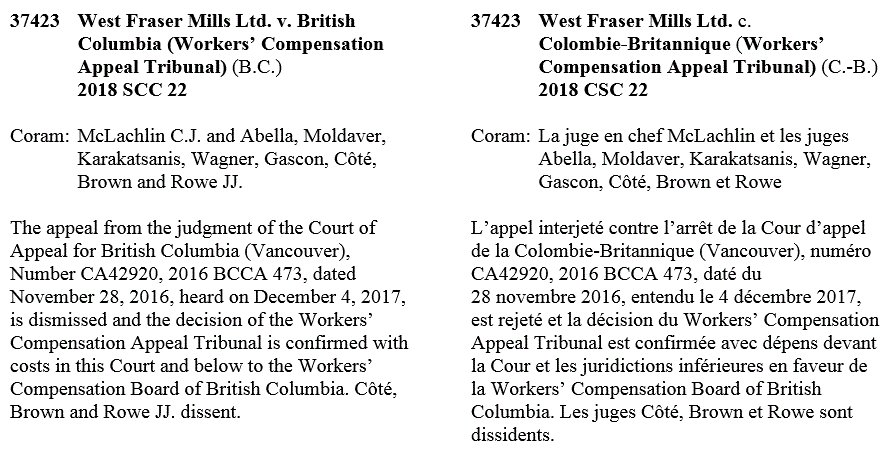 37423 West Fraser Mills Ltd. v. British Columbia (Workers' Compensation Appeal Tribunal) (B.C.)
2018 SCC 22

Coram: McLachlin C.J. and Abella, Moldaver, Karakatsanis, Wagner, Gascon, Côté, Brown and Rowe JJ.

The appeal from the judgment of the Court of Appeal for British Columbia (Vancouver), Number CA42920, 2016 BCCA 473, dated November 28, 2016, heard on December 4, 2017, is dismissed and the decision of the Workers' Compensation Appeal Tribunal is confirmed with costs in this Court and below to the Workers' Compensation Board of British Columbia. Côté, Brown and Rowe JJ. dissent.

37423 West Fraser Mills Ltd. c. Colombie-Britannique (Workers' Compensation Appeal Tribunal) (C.-B.)
2018 CSC 22

Coram: La juge en chef McLachlin et les juges Abella, Moldaver, Karakatsanis, Wagner, Gascon, Côté, Brown et Rowe

L'appel interjeté contre l'arrêt de la Cour d'appel de la Colombie-Britannique (Vancouver), numéro CA42920, 2016 BCCA 473, daté du 28 novembre 2016, entendu le 4 décembre 2017, est rejeté et la décision du Workers' Compensation Appeal Tribunal est confirmée avec dépens devant la Cour et les juridictions inférieures en faveur de la Workers' Compensation Board of British Columbia. Les juges Côté, Brown et Rowe sont dissidents.